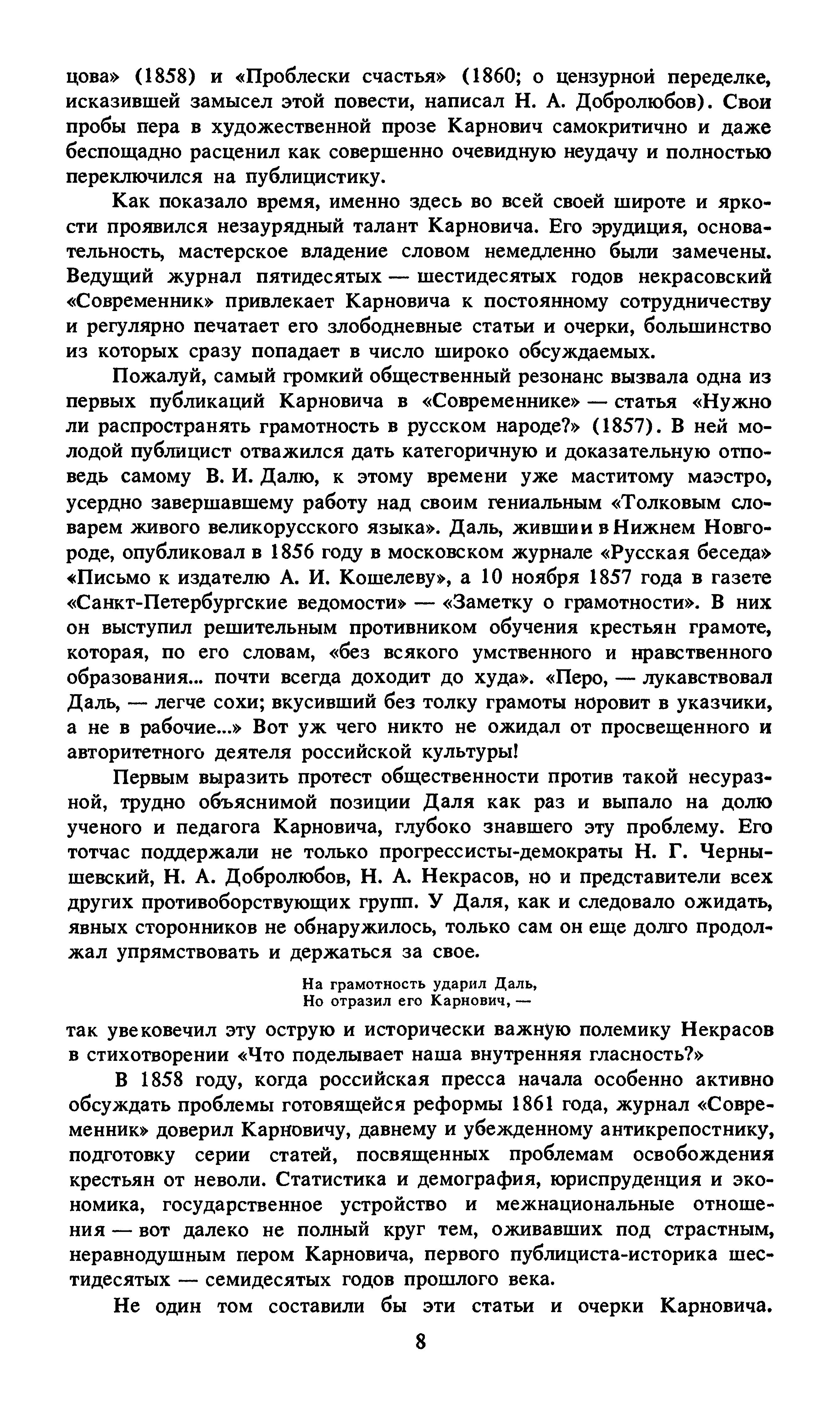 цова» (1858) и «Проблески счастья» (1860; о цензурной переделке, исказившей замысел этой повести, написал Н. А. Добролюбов). Свои пробы пера в художественной прозе Карнович самокритично и даже беспощадно расценил как совершенно очевидную неудачу и полностью переключился на публицистику.

Как показало время, именно здесь во всей своей широте и яркости проявился незаурядный талант Карновича. Его эрудиция, основательность, мастерское владение словом немедленно были замечены. Ведущий журнал пятидесятых — шестидесятых годов некрасовский «Современник» привлекает Карновича к постоянному сотрудничеству и регулярно печатает его злободневные статьи и очерки, большинство из которых сразу попадает в число широко обсуждаемых.

Пожалуй, самый громкий общественный резонанс вызвала одна из первых публикаций Карновича в «Современнике» — статья «Нужно ли распространять грамотность в русском народе?» (1857). В ней молодой публицист отважился дать категоричную и доказательную отповедь самому В. И. Далю, к этому времени уже маститому маэстро, усердно завершавшему работу над своим гениальным «Толковым словарем живого великорусского языка». Даль, живший в Нижнем Новгороде, опубликовал в 1856 году в московском журнале «Русская беседа» «Письмо к издателю А. И. Кошелеву», а 10 ноября 1857 года в газете «Санкт-Петербургские ведомости» — «Заметку о грамотности». В них он выступил решительным противником обучения крестьян грамоте, которая, по его словам, «без всякого умственного и нравственного образования... почти всегда доходит до худа». «Перо, — лукавствовал Даль, — легче сохи; вкусивший без толку грамоты норовит в указчики, а не в рабочие...» Вот уж чего никто не ожидал от просвещенного и авторитетного деятеля российской культуры!

Первым выразить протест общественности против такой несуразной, трудно объяснимой позиции Даля как раз и выпало на долю ученого и педагога Карновича, глубоко знавшего эту проблему. Его тотчас поддержали не только прогрессисты-демократы Н. Г. Чернышевский, Н. А. Добролюбов, Н. А. Некрасов, но и представители всех других противоборствующих групп. У Даля, как и следовало ожидать, явных сторонников не обнаружилось, только сам он еще долго продолжал упрямствовать и держаться за свое.

На грамотность ударил Даль,
Но отразил его Карнович, —

так увековечил эту острую и исторически важную полемику Некрасов в стихотворении «Что поделывает наша внутренняя гласность?»

В 1858 году, когда российская пресса начала особенно активно обсуждать проблемы готовящейся реформы 1861 года, журнал «Современник» доверил Карновичу, давнему и убежденному антикрепостнику, подготовку серии статей, посвященных проблемам освобождения крестьян от неволи. Статистика и демография, юриспруденция и экономика, государственное устройство и межнациональные отношения — вот далеко не полный круг тем, оживавших под страстным, неравнодушным пером Карновича, первого публициста-историка шестидесятых — семидесятых годов прошлого века.

Не один том составили бы эти статьи и очерки Карновича.

8